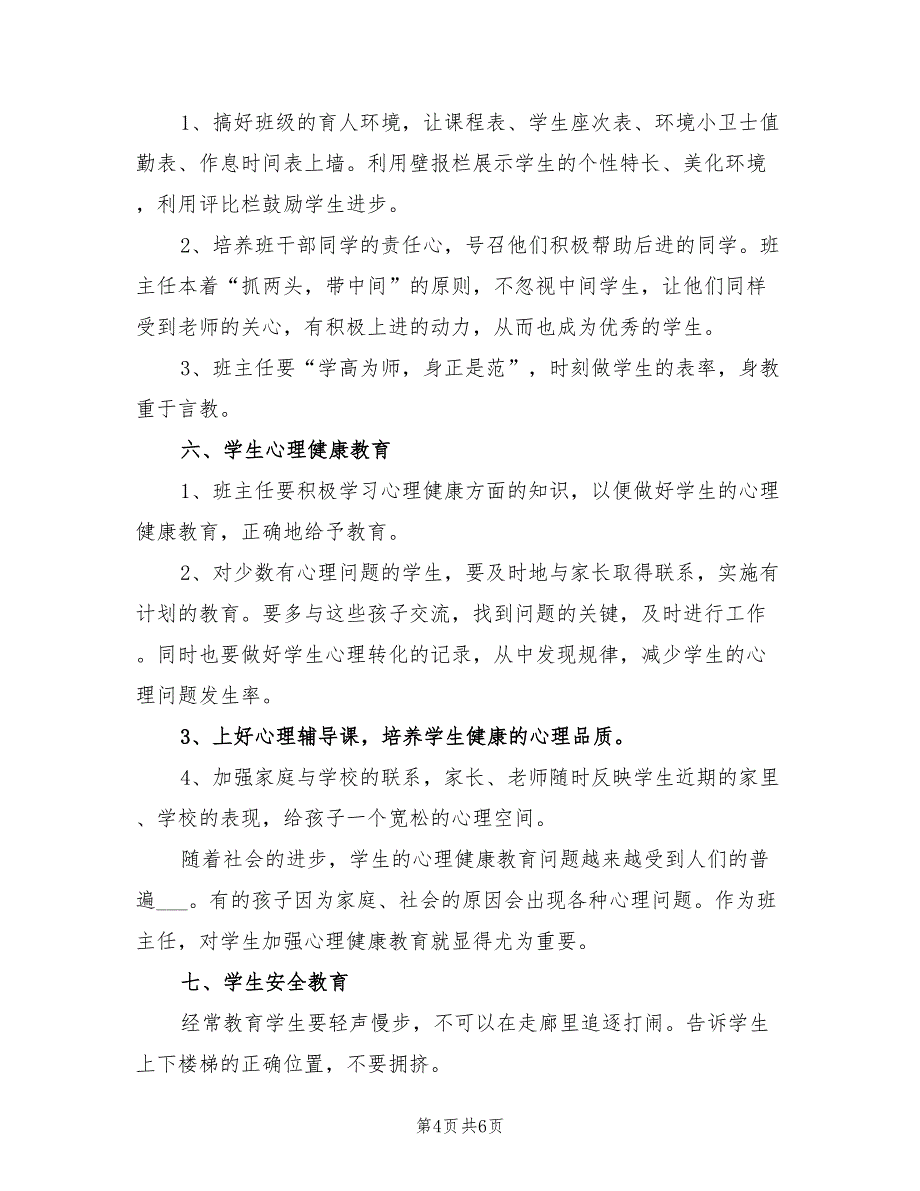 1、搞好班级的育人环境，让课程表、学生座次表、环境小卫士值勤表、作息时间表上墙。利用壁报栏展示学生的个性特长、美化环境，利用评比栏鼓励学生进步。

2、培养班干部同学的责任心，号召他们积极帮助后进的同学。班主任本着“抓两头，带中间”的原则，不忽视中间学生，让他们同样受到老师的关心，有积极上进的动力，从而也成为优秀的学生。

3、班主任要“学高为师，身正是范”，时刻做学生的表率，身教重于言教。

六、学生心理健康教育

1、班主任要积极学习心理健康方面的知识，以便做好学生的心理健康教育，正确地给予教育。

2、对少数有心理问题的学生，要及时地与家长取得联系，实施有计划的教育。要多与这些孩子交流，找到问题的关键，及时进行工作。同时也要做好学生心理转化的记录，从中发现规律，减少学生的心理问题发生率。

3、上好心理辅导课，培养学生健康的心理品质。

4、加强家庭与学校的联系，家长、老师随时反映学生近期的家里、学校的表现，给孩子一个宽松的心理空间。

随着社会的进步，学生的心理健康教育问题越来越受到人们的普遍___。有的孩子因为家庭、社会的原因会出现各种心理问题。作为班主任，对学生加强心理健康教育就显得尤为重要。

七、学生安全教育

经常教育学生要轻声慢步，不可以在走廊里追逐打闹。告诉学生上下楼梯的正确位置，不要拥挤。

第4页 共6页